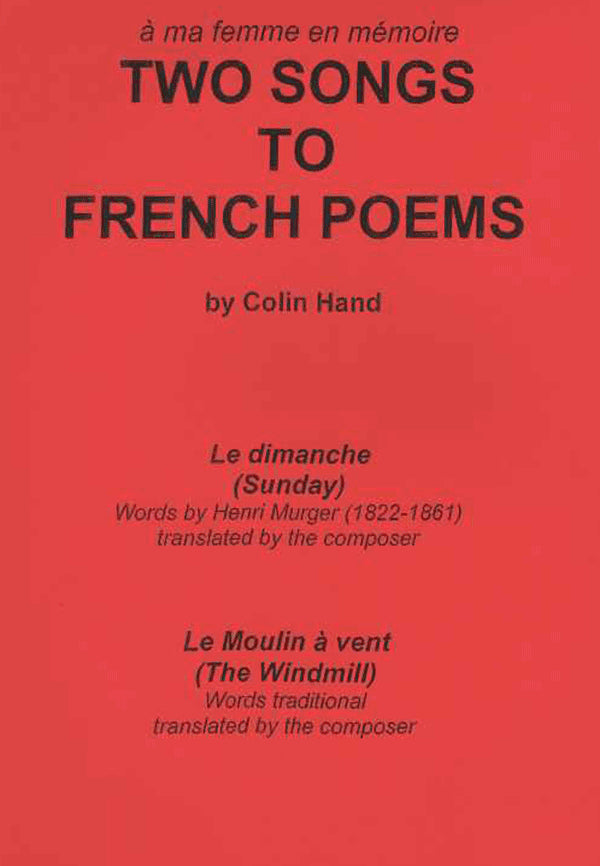 à ma femme en mémoire

TWO SONGS
TO
FRENCH POEMS

by Colin Hand

Le dimanche
(Sunday)
Words by Henri Murger (1822-1861)
translated by the composer

Le Moulin à vent
(The Windmill)
Words traditional
translated by the composer